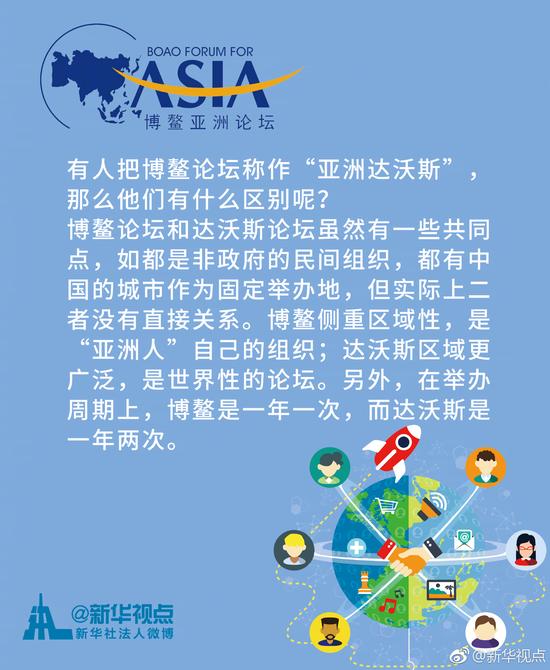 BOAO FORUM FOR
ASIA
博鳌亚洲论坛

有人把博鳌论坛称作“亚洲达沃斯”，那么他们有什么区别呢？
博鳌论坛和达沃斯论坛虽然有一些共同点，如都是非政府的民间组织，都有中国的城市作为固定举办地，但实际上二者没有直接关系。博鳌侧重区域性，是“亚洲人”自己的组织；达沃斯区域更广泛，是世界性的论坛。另外，在举办周期上，博鳌是一年一次，而达沃斯是一年两次。

@新华视点
新华社法人微博

@新华视点